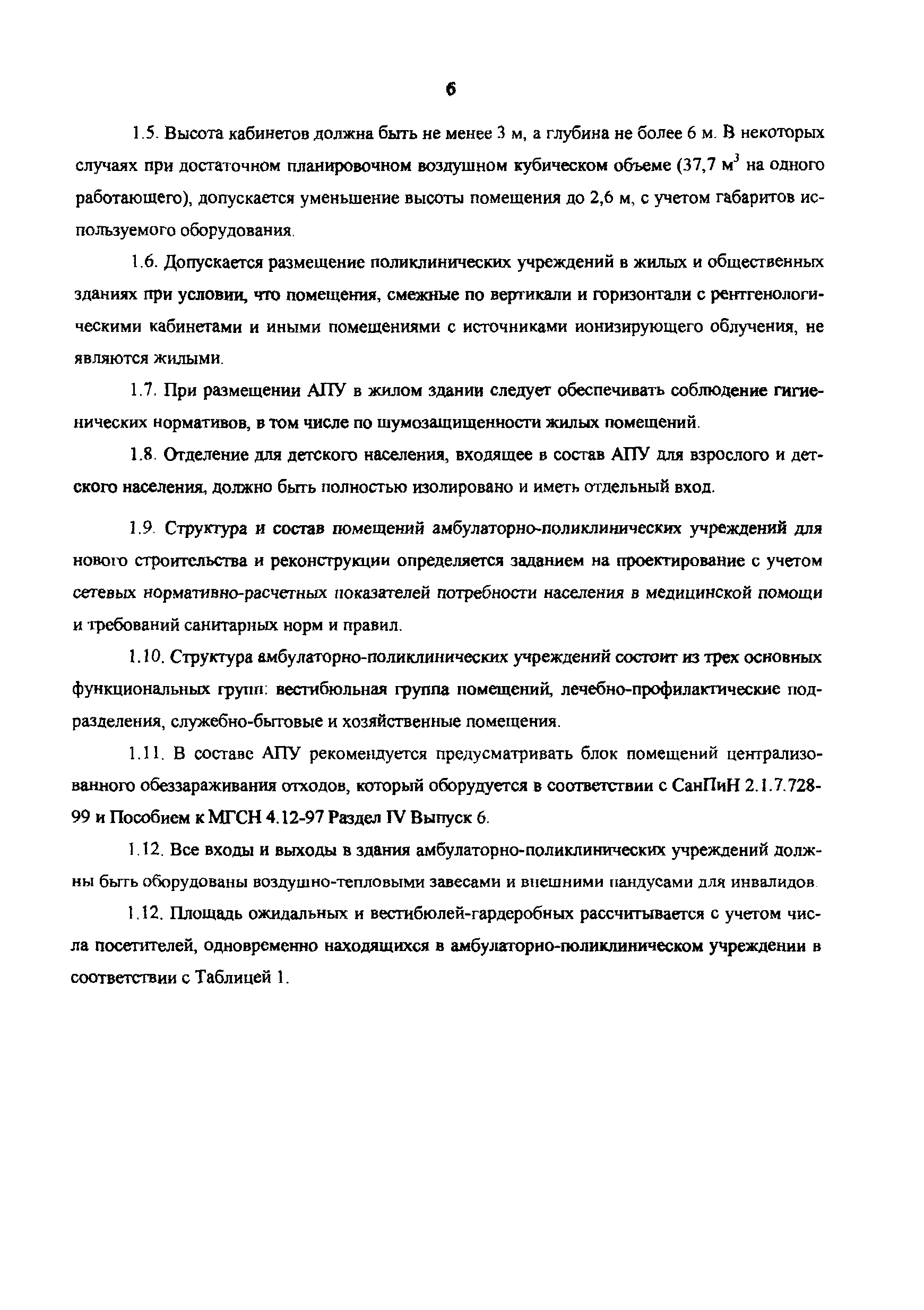 6

1.5. Высота кабинетов должна быть не менее 3 м, а глубина не более 6 м. В некоторых случаях при достаточном планировочном воздушном кубическом объеме (37,7 $м^3$ на одного работающего), допускается уменьшение высоты помещения до 2,6 м, с учетом габаритов используемого оборудования.

1.6. Допускается размещение поликлинических учреждений в жилых и общественных зданиях при условии, что помещения, смежные по вертикали и горизонтали с рентгенологическими кабинетами и иными помещениями с источниками ионизирующего облучения, не являются жилыми.

1.7. При размещении АПУ в жилом здании следует обеспечивать соблюдение гигиенических нормативов, в том числе по шумозащищенности жилых помещений.

1.8. Отделение для детского населения, входящее в состав АПУ для взрослого и детского населения, должно быть полностью изолировано и иметь отдельный вход.

1.9. Структура и состав помещений амбулаторно-поликлинических учреждений для нового строительства и реконструкции определяется заданием на проектирование с учетом сетевых нормативно-расчетных показателей потребности населения в медицинской помощи и требований санитарных норм и правил.

1.10. Структура амбулаторно-поликлинических учреждений состоит из трех основных функциональных групп: вестибюльная группа помещений, лечебно-профилактические подразделения, служебно-бытовые и хозяйственные помещения.

1.11. В составе АПУ рекомендуется предусматривать блок помещений централизованного обеззараживания отходов, который оборудуется в соответствии с СанПиН 2.1.7.728-99 и Пособием к МГСН 4.12-97 Раздел IV Выпуск 6.

1.12. Все входы и выходы в здания амбулаторно-поликлинических учреждений должны быть оборудованы воздушно-тепловыми завесами и внешними пандусами для инвалидов.

1.12. Площадь ожидальных и вестибюлей-гардеробных рассчитывается с учетом числа посетителей, одновременно находящихся в амбулаторно-поликлиническом учреждении в соответствии с Таблицей 1.